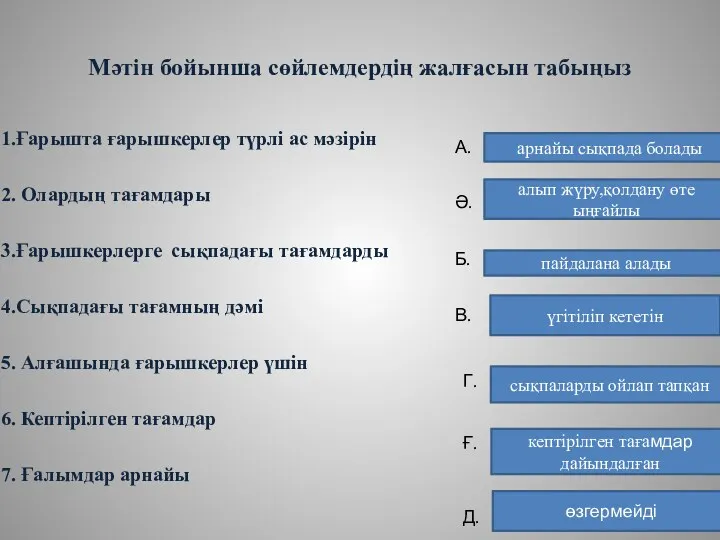 Мәтін бойынша сөйлемдердің жалғасын табыңыз

1.Ғарышта ғарышкерлер түрлі ас мәзірін

2. Олардың тағамдары

3.Ғарышкерлерге сықпадағы тағамдарды

4.Сықпадағы тағамның дәмі

5. Алғашында ғарышкерлер үшін

6. Кептірілген тағамдар

7. Ғалымдар арнайы

А. арнайы сықпада болады

Ә. алып жүру,қолдану өте ыңғайлы

Б. пайдалана алады

В. үгітіліп кететін

Г. сықпаларды ойлап тапқан

Ғ. кептірілген тағамдар дайындалған

Д. өзгермейді